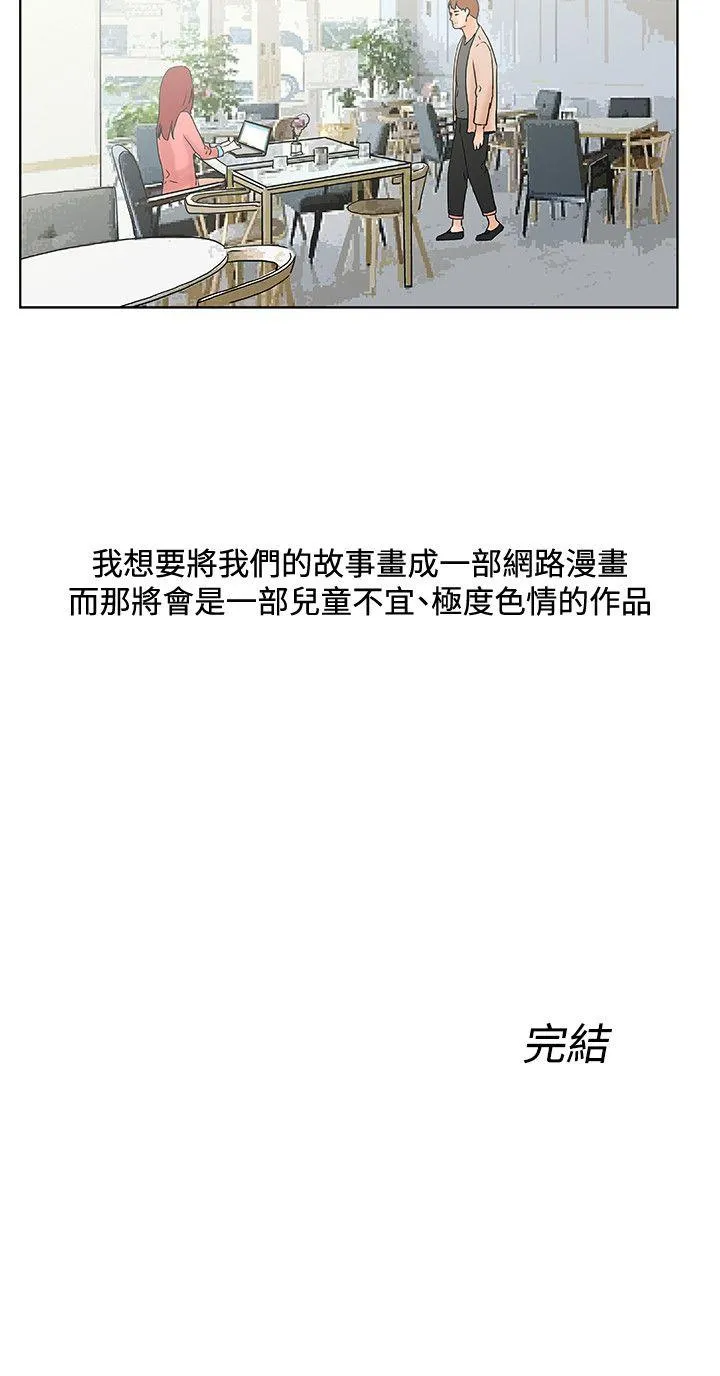 我想要將我們的故事畫成一部網路漫畫
而那將會是一部兒童不宜、極度色情的作品

完結